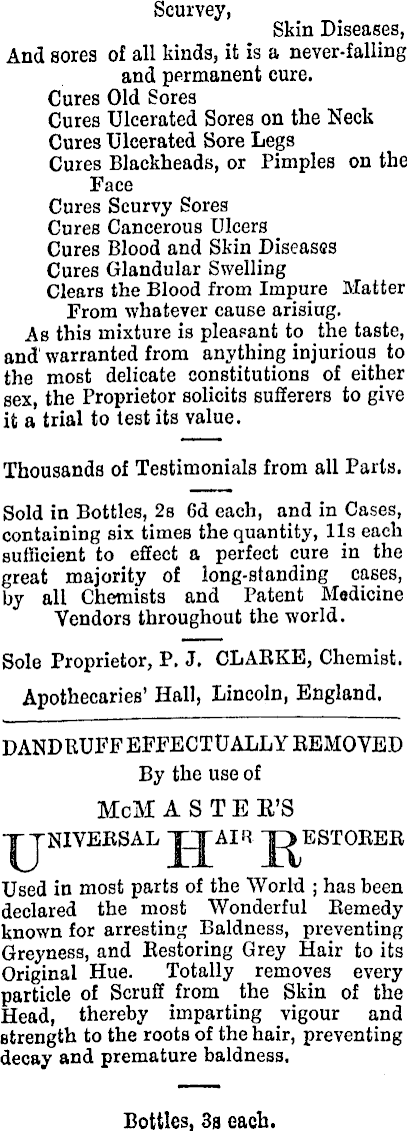 Scurvey,
Skin Diseases,
And sores of all kinds, it is a never-falling and permanent cure.
Cures Old Sores
Cures Ulcerated Sores on the Neck
Cures Ulcerated Sore Legs
Cures Blackheads, or Pimples on the Face
Cures Scurvy Sores
Cures Cancerous Ulcers
Cures Blood and Skin Diseases
Cures Glandular Swelling
Clears the Blood from Impure Matter From whatever cause arisiug.
As this mixture is pleasant to the taste, and warranted from anything injurious to the most delicate constitutions of either sex, the Proprietor solicits sufferers to give it a trial to test its value.

Thousands of Testimonials from all Parts.

Sold in Bottles, 2s 6d each, and in Cases, containing six times the quantity, 11s each sufficient to effect a perfect cure in the great majority of long-standing cases, by all Chemists and Patent Medicine Vendors throughout the world.

Sole Proprietor, P. J. CLARKE, Chemist.

Apothecaries' Hall, Lincoln, England.

DANDRUFF EFFECTUALLY REMOVED
By the use of
McMASTER'S
UNIVERSAL HAIR RESTORER
Used in most parts of the World ; has been declared the most Wonderful Remedy known for arresting Baldness, preventing Greyness, and Restoring Grey Hair to its Original Hue. Totally removes every particle of Scruff from the Skin of the Head, thereby imparting vigour and strength to the roots of the hair, preventing decay and premature baldness.

Bottles, 3s each.